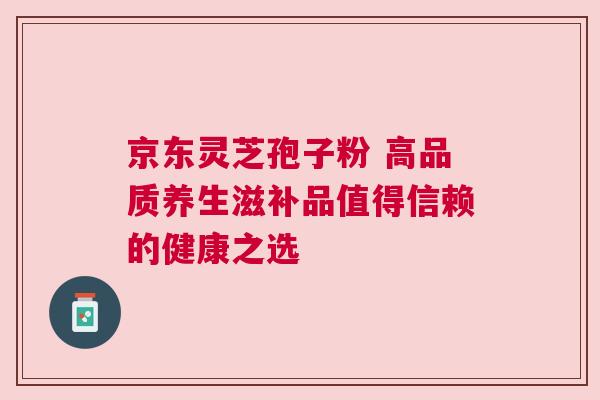 京东灵芝孢子粉 高品质养生滋补品值得信赖的健康之选